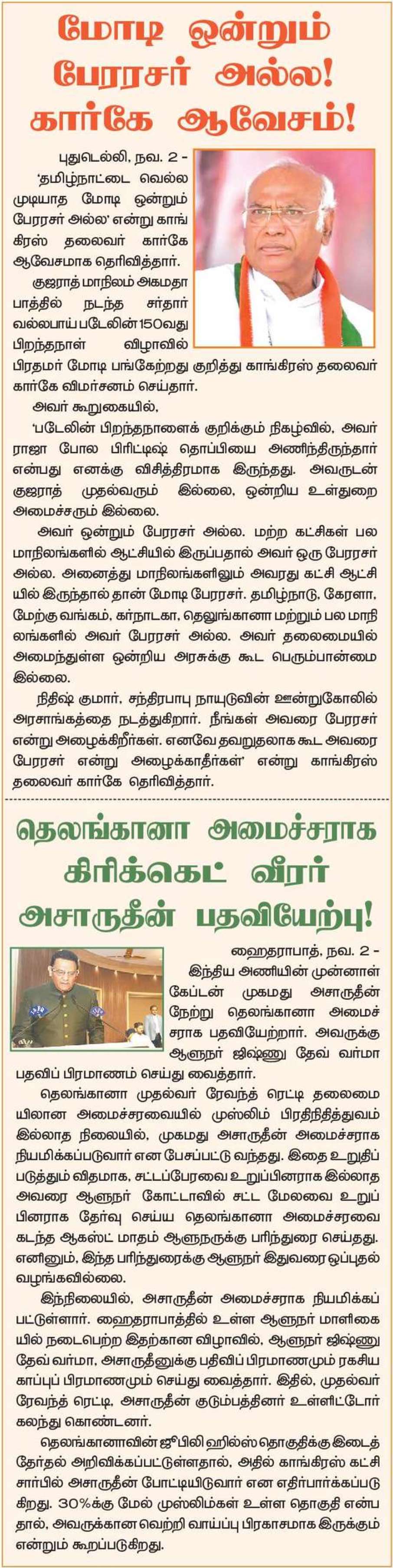 மோடி ஒன்றும் பேரரசர் அல்ல! கார்கே ஆவேசம்!

புதுடெல்லி, நவ. 2 - 'தமிழ்நாட்டை வெல்ல முடியாத மோடி ஒன்றும் பேரரசர் அல்ல' என்று காங்கிரஸ் தலைவர் கார்கே ஆவேசமாக தெரிவித்தார்.

குஜராத் மாநிலம் அகமதாபாத்தில் நடந்த சர்தார் வல்லபாய் படேலின் 150வது பிறந்தநாள் விழாவில் பிரதமர் மோடி பங்கேற்றது குறித்து காங்கிரஸ் தலைவர் கார்கே விமர்சனம் செய்தார்.

அவர் கூறுகையில்,

'படேலின் பிறந்தநாளைக் குறிக்கும் நிகழ்வில், அவர் ராஜா போல பிரிட்டிஷ் தொப்பியை அணிந்திருந்தார் என்பது எனக்கு விசித்திரமாக இருந்தது. அவருடன் குஜராத் முதல்வரும் இல்லை, ஒன்றிய உள்துறை அமைச்சரும் இல்லை.

அவர் ஒன்றும் பேரரசர் அல்ல. மற்ற கட்சிகள் பல மாநிலங்களில் ஆட்சியில் இருப்பதால் அவர் ஒரு பேரரசர் அல்ல. அனைத்து மாநிலங்களிலும் அவரது கட்சி ஆட்சியில் இருந்தால் தான் மோடி பேரரசர். தமிழ்நாடு, கேரளா, மேற்கு வங்கம், கர்நாடகா, தெலுங்கானா மற்றும் பல மாநிலங்களில் அவர் பேரரசர் அல்ல. அவர் தலைமையில் அமைந்துள்ள ஒன்றிய அரசுக்கு கூட பெரும்பான்மை இல்லை.

நிதிஷ் குமார், சந்திரபாபு நாயுடுவின் ஊன்றுகோலில் அரசாங்கத்தை நடத்துகிறார். நீங்கள் அவரை பேரரசர் என்று அழைக்கிறீர்கள். எனவே தவறுதலாக கூட அவரை பேரரசர் என்று அழைக்காதீர்கள்' என்று காங்கிரஸ் தலைவர் கார்கே தெரிவித்தார்.

தெலங்கானா அமைச்சராக கிரிக்கெட் வீரர் அசாருதீன் பதவியேற்பு!

ஹைதராபாத், நவ. 2 - இந்திய அணியின் முன்னாள் கேப்டன் முகமது அசாருதீன் நேற்று தெலங்கானா அமைச்சராக பதவியேற்றார். அவருக்கு ஆளுநர் ஜிஷ்ணு தேவ் வர்மா பதவிப் பிரமாணம் செய்து வைத்தார்.

தெலங்கானா முதல்வர் ரேவந்த் ரெட்டி தலைமையிலான அமைச்சரவையில் முஸ்லிம் பிரதிநிதித்துவம் இல்லாத நிலையில், முகமது அசாருதீன் அமைச்சராக நியமிக்கப்படுவார் என பேசப்பட்டு வந்தது. இதை உறுதிப்படுத்தும் விதமாக, சட்டப்பேரவை உறுப்பினராக இல்லாத அவரை ஆளுநர் கோட்டாவில் சட்ட மேலவை உறுப்பினராக தேர்வு செய்ய தெலங்கானா அமைச்சரவை கடந்த ஆகஸ்ட் மாதம் ஆளுநருக்கு பரிந்துரை செய்தது. எனினும், இந்த பரிந்துரைக்கு ஆளுநர் இதுவரை ஒப்புதல் வழங்கவில்லை.

இந்நிலையில், அசாருதீன் அமைச்சராக நியமிக்கப்பட்டுள்ளார். ஹைதராபாத்தில் உள்ள ஆளுநர் மாளிகையில் நடைபெற்ற இதற்கான விழாவில், ஆளுநர் ஜிஷ்ணு தேவ் வர்மா, அசாருதீனுக்கு பதிவிப் பிரமாணமும் ரகசிய காப்புப் பிரமாணமும் செய்து வைத்தார். இதில், முதல்வர் ரேவந்த் ரெட்டி, அசாருதீன் குடும்பத்தினர் உள்ளிட்டோர் கலந்து கொண்டனர்.

தெலங்கானாவின் ஜூபிலி ஹில்ஸ் தொகுதிக்கு இடைத் தேர்தல் அறிவிக்கப்பட்டுள்ளதால், அதில் காங்கிரஸ் கட்சி சார்பில் அசாருதீன் போட்டியிடுவார் என எதிர்பார்க்கப்படுகிறது. 30%க்கு மேல் முஸ்லிம்கள் உள்ள தொகுதி என்பதால், அவருக்கான வெற்றி வாய்ப்பு பிரகாசமாக இருக்கும் என்றும் கூறப்படுகிறது.